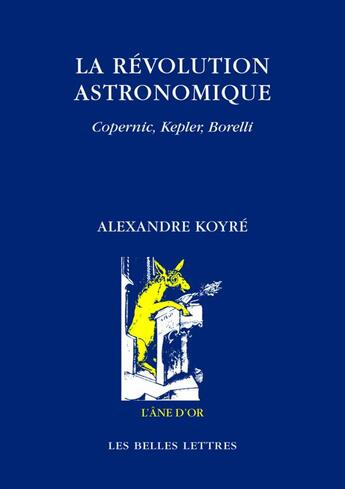 LA RÉVOLUTION ASTRONOMIQUE

Copernic, Kepler, Borelli

ALEXANDRE KOYRÉ

L'ÂNE D'OR

LES BELLES LETTRES